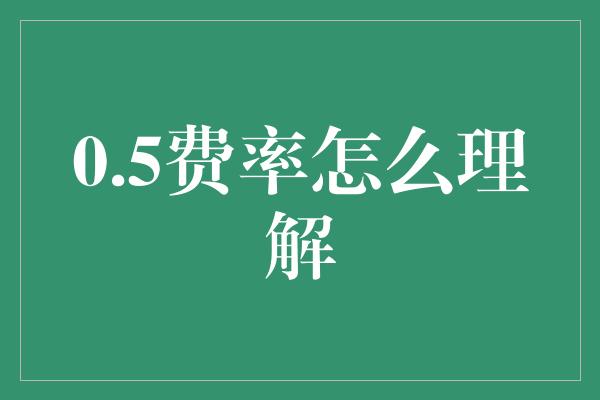 0.5费率怎么理解